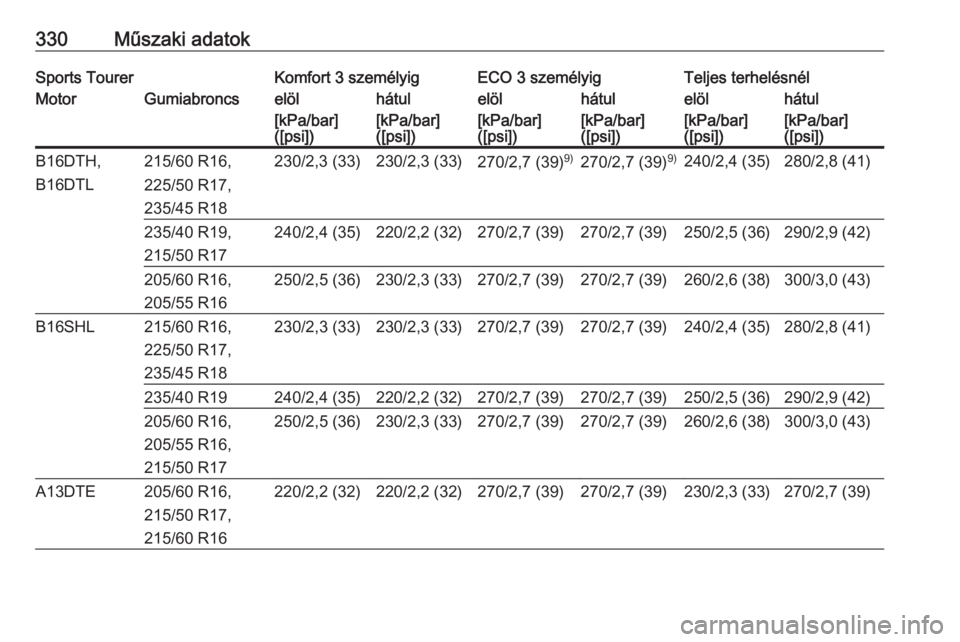 330 Műszaki adatok

| Sports Tourer | | Komfort 3 személyig | | ECO 3 személyig | | Teljes terhelésnél | |
|---|---|---|---|---|---|---|---|
| Motor | Gumiabroncs | elöl | hátul | elöl | hátul | elöl | hátul |
| | | [kPa/bar] ([psi]) | [kPa/bar] ([psi]) | [kPa/bar] ([psi]) | [kPa/bar] ([psi]) | [kPa/bar] ([psi]) | [kPa/bar] ([psi]) |
| B16DTH, B16DTL | 215/60 R16, 225/50 R17, 235/45 R18 | 230/2,3 (33) | 230/2,3 (33) | 270/2,7 (39)$^{9)}$ | 270/2,7 (39)$^{9)}$ | 240/2,4 (35) | 280/2,8 (41) |
| | 235/40 R19, 215/50 R17 | 240/2,4 (35) | 220/2,2 (32) | 270/2,7 (39) | 270/2,7 (39) | 250/2,5 (36) | 290/2,9 (42) |
| | 205/60 R16, 205/55 R16 | 250/2,5 (36) | 230/2,3 (33) | 270/2,7 (39) | 270/2,7 (39) | 260/2,6 (38) | 300/3,0 (43) |
| B16SHL | 215/60 R16, 225/50 R17, 235/45 R18 | 230/2,3 (33) | 230/2,3 (33) | 270/2,7 (39) | 270/2,7 (39) | 240/2,4 (35) | 280/2,8 (41) |
| | 235/40 R19 | 240/2,4 (35) | 220/2,2 (32) | 270/2,7 (39) | 270/2,7 (39) | 250/2,5 (36) | 290/2,9 (42) |
| | 205/60 R16, 205/55 R16, 215/50 R17 | 250/2,5 (36) | 230/2,3 (33) | 270/2,7 (39) | 270/2,7 (39) | 260/2,6 (38) | 300/3,0 (43) |
| A13DTE | 205/60 R16, 215/50 R17, 215/60 R16 | 220/2,2 (32) | 220/2,2 (32) | 270/2,7 (39) | 270/2,7 (39) | 230/2,3 (33) | 270/2,7 (39) |

carmanualsonline.info